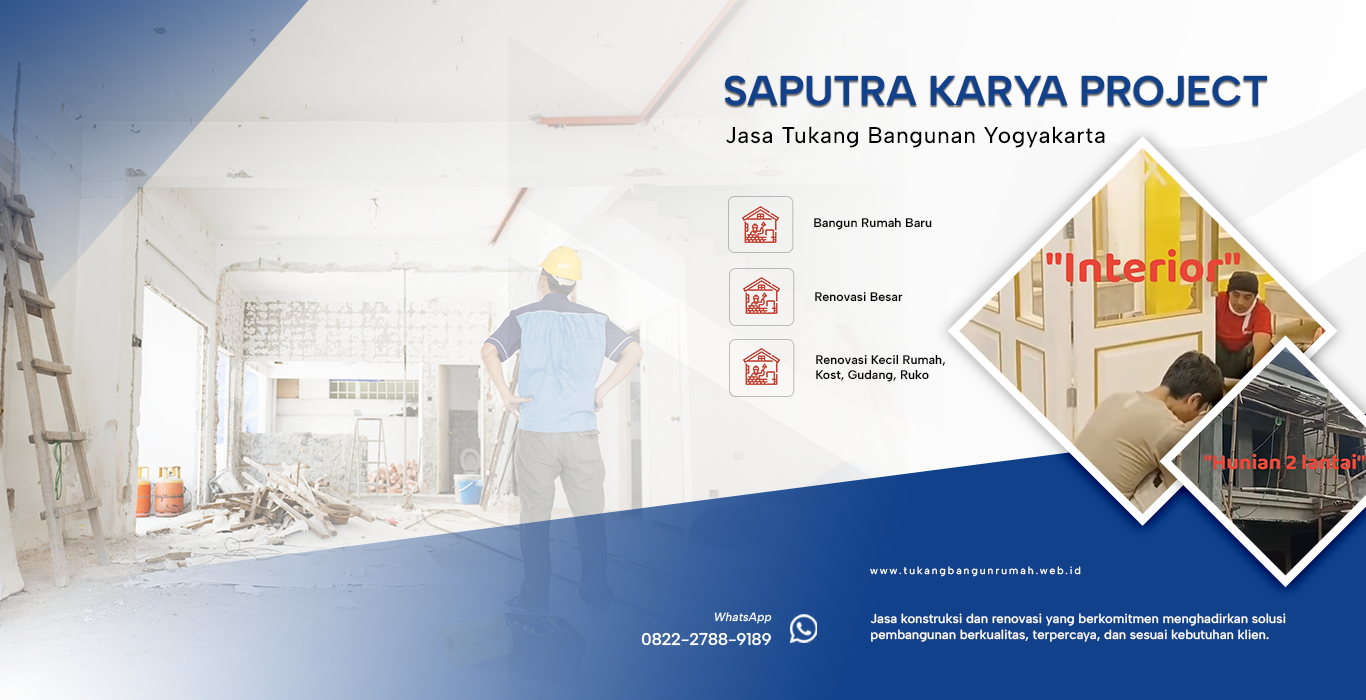 SAPUTRA KARYA PROJECT

Jasa Tukang Bangunan Yogyakarta

Bangun Rumah Baru

Renovasi Besar

Renovasi Kecil Rumah, Kost, Gudang, Ruko

"Interior"

"Hunian 2 lantai"

www.tukangbangunrumah.web.id

WhatsApp
0822-2788-9189

Jasa konstruksi dan renovasi yang berkomitmen menghadirkan solusi pembangunan berkualitas, terpercaya, dan sesuai kebutuhan klien.